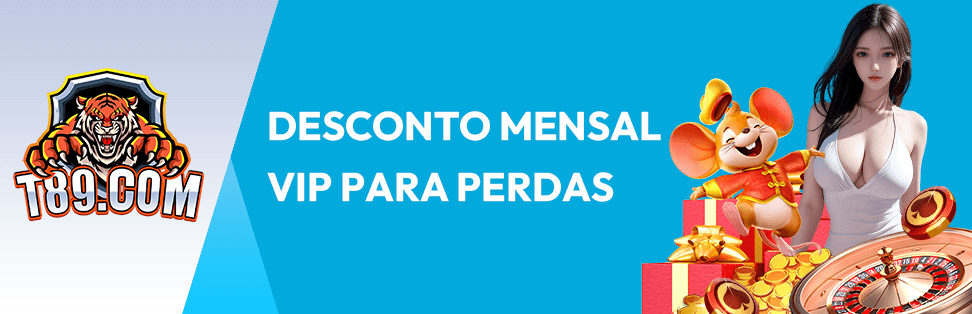 T89.COM

DESCONTO MENSAL VIP PARA PERDAS